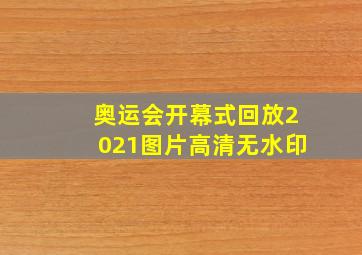 奥运会开幕式回放2021图片高清无水印